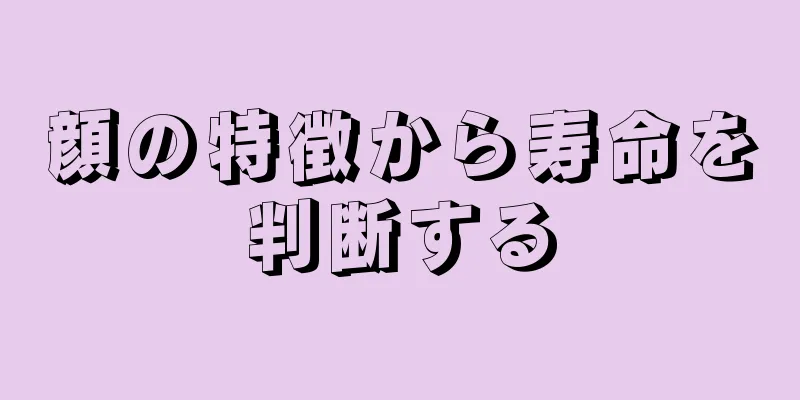 顔の特徴から寿命を判断する